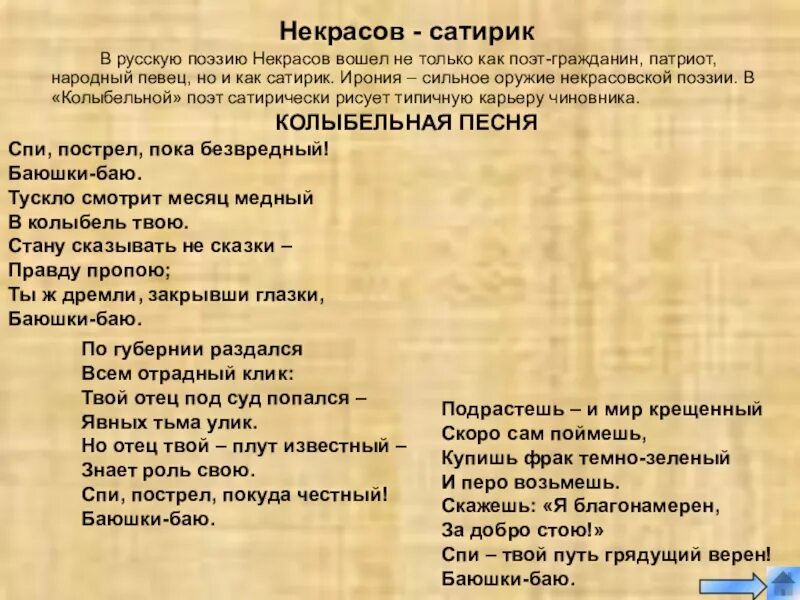 Некрасов - сатирик

В русскую поэзию Некрасов вошел не только как поэт-гражданин, патриот, народный певец, но и как сатирик. Ирония – сильное оружие некрасовской поэзии. В «Колыбельной» поэт сатирически рисует типичную карьеру чиновника.

КОЛЫБЕЛЬНАЯ ПЕСНЯ

Спи, пострел, пока безвредный!
Баюшки-баю.
Тускло смотрит месяц медный
В колыбель твою.
Стану сказывать не сказки –
Правду пропою;
Ты ж дремли, закрывши глазки,
Баюшки-баю.

По губернии раздался
Всем отрадный клик:
Твой отец под суд попался –
Явных тьма улик.
Но отец твой – плут известный –
Знает роль свою.
Спи, пострел, покуда честный!
Баюшки-баю.

Подрастешь – и мир крещенный
Скоро сам поймешь,
Купишь фрак темно-зеленый
И перо возьмешь.
Скажешь: «Я благонамерен,
За добро стою!»
Спи – твой путь грядущий верен!
Баюшки-баю.